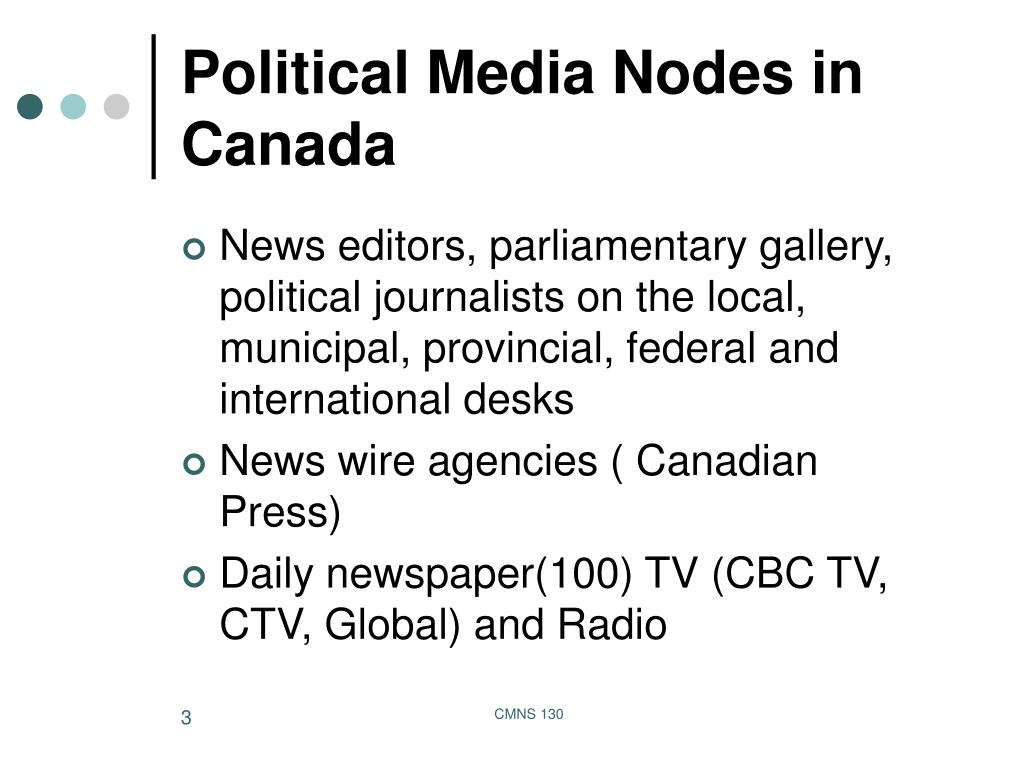 Political Media Nodes in Canada

News editors, parliamentary gallery, political journalists on the local, municipal, provincial, federal and international desks

News wire agencies ( Canadian Press)

Daily newspaper(100) TV (CBC TV, CTV, Global) and Radio

3

CMNS 130